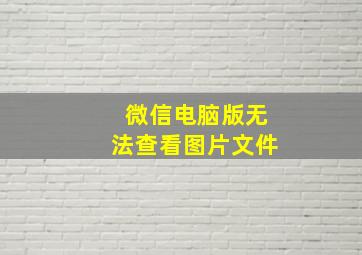 微信电脑版无法查看图片文件